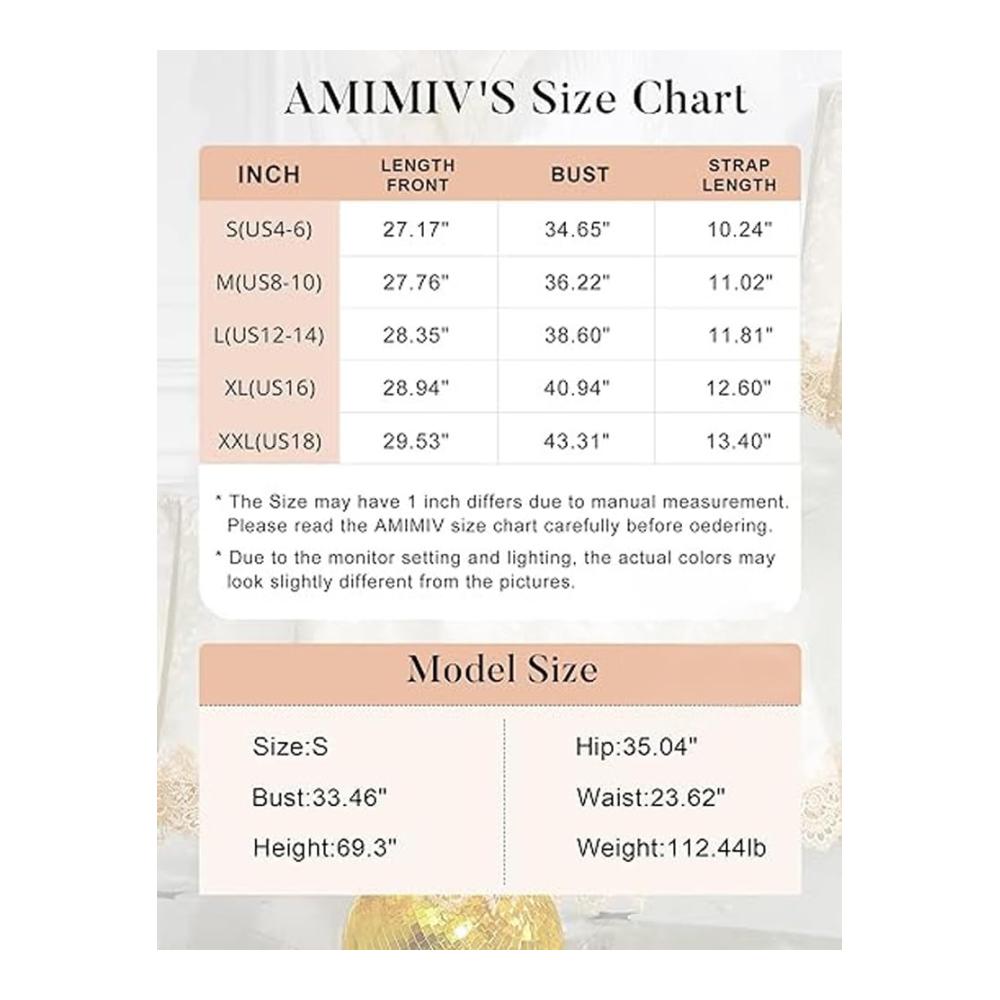 AMIMIV'S Size Chart

| INCH | LENGTH FRONT | BUST | STRAP LENGTH |
|---|---|---|---|
| S(US4-6) | 27.17" | 34.65" | 10.24" |
| M(US8-10) | 27.76" | 36.22" | 11.02" |
| L(US12-14) | 28.35" | 38.60" | 11.81" |
| XL(US16) | 28.94" | 40.94" | 12.60" |
| XXL(US18) | 29.53" | 43.31" | 13.40" |

* The Size may have 1 inch differs due to manual measurement. Please read the AMIMIV size chart carefully before oedering.

* Due to the monitor setting and lighting, the actual colors may look slightly different from the pictures.

Model Size

Size:S

Bust:33.46"

Height:69.3"

Hip:35.04"

Waist:23.62"

Weight:112.44lb